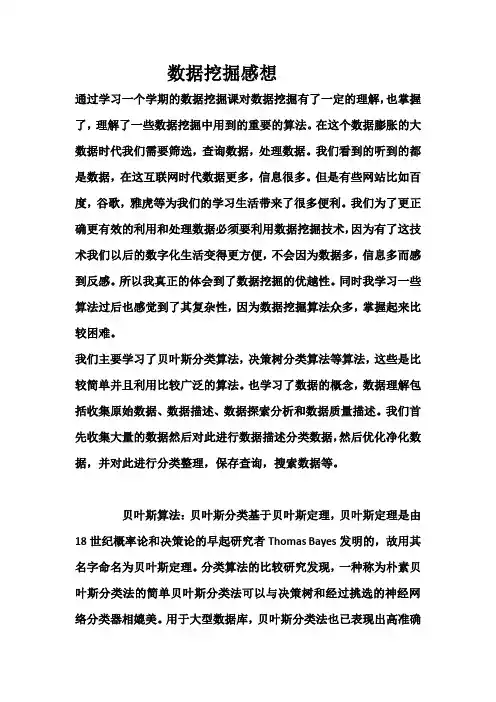 数据挖掘感想

通过学习一个学期的数据挖掘课对数据挖掘有了一定的理解，也掌握了，理解了一些数据挖掘中用到的重要的算法。在这个数据膨胀的大数据时代我们需要筛选，查询数据，处理数据。我们看到的听到的都是数据，在这互联网时代数据更多，信息很多。但是有些网站比如百度，谷歌，雅虎等为我们的学习生活带来了很多便利。我们为了更正确更有效的利用和处理数据必须要利用数据挖掘技术，因为有了这技术我们以后的数字化生活变得更方便，不会因为数据多，信息多而感到反感。所以我真正的体会到了数据挖掘的优越性。同时我学习一些算法过后也感觉到了其复杂性，因为数据挖掘算法众多，掌握起来比较困难。

我们主要学习了贝叶斯分类算法，决策树分类算法等算法，这些是比较简单并且利用比较广泛的算法。也学习了数据的概念，数据理解包括收集原始数据、数据描述、数据探索分析和数据质量描述。我们首先收集大量的数据然后对此进行数据描述分类数据，然后优化净化数据，并对此进行分类整理，保存查询，搜索数据等。

贝叶斯算法：贝叶斯分类基于贝叶斯定理，贝叶斯定理是由18世纪概率论和决策论的早起研究者 Thomas Bayes 发明的，故用其名字命名为贝叶斯定理。分类算法的比较研究发现，一种称为朴素贝叶斯分类法的简单贝叶斯分类法可以与决策树和经过挑选的神经网络分类器相媲美。用于大型数据库，贝叶斯分类法也已表现出高准确